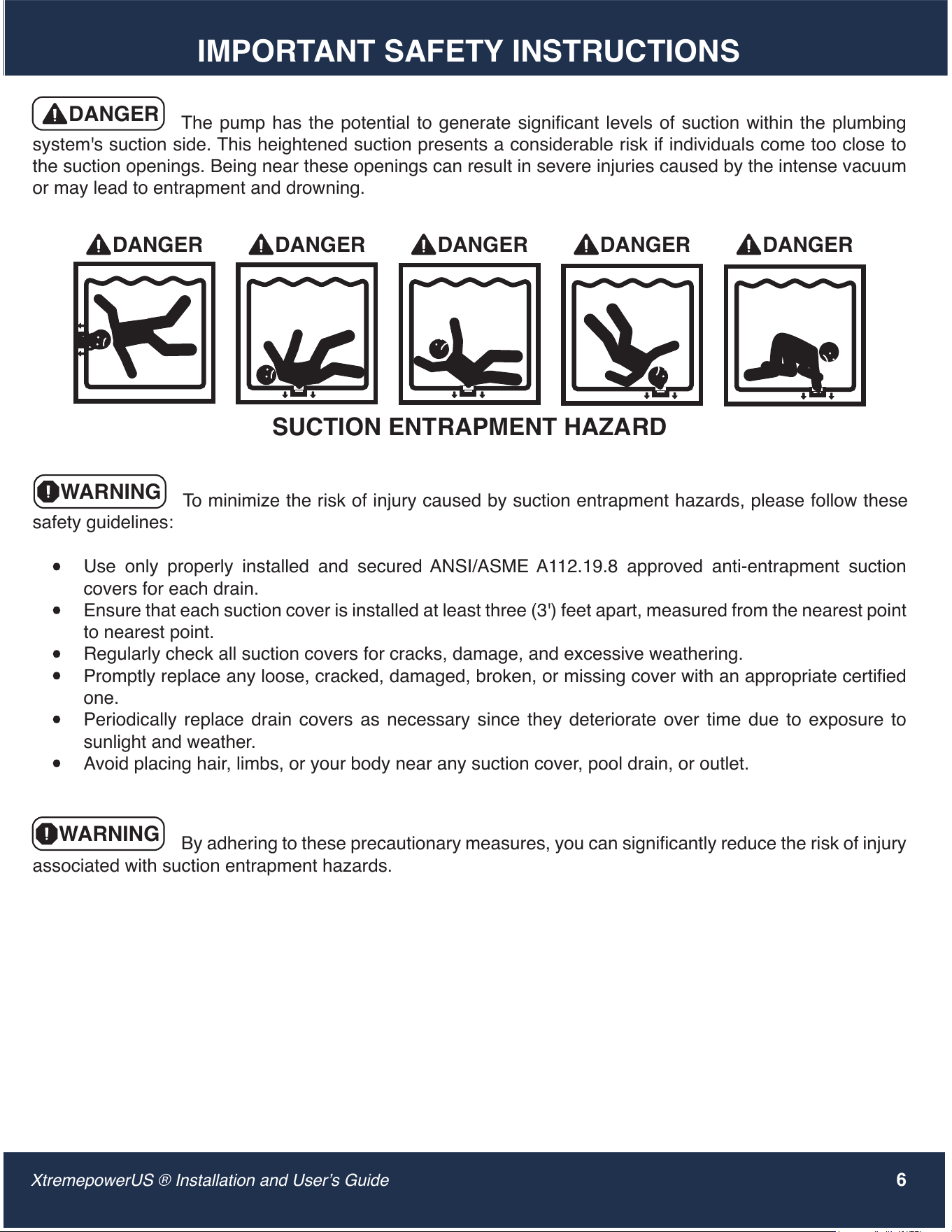 IMPORTANT SAFETY INSTRUCTIONS

DANGER The pump has the potential to generate significant levels of suction within the plumbing system's suction side. This heightened suction presents a considerable risk if individuals come too close to the suction openings. Being near these openings can result in severe injuries caused by the intense vacuum or may lead to entrapment and drowning.

DANGER DANGER DANGER DANGER DANGER

SUCTION ENTRAPMENT HAZARD

WARNING To minimize the risk of injury caused by suction entrapment hazards, please follow these safety guidelines:

• Use only properly installed and secured ANSI/ASME A112.19.8 approved anti-entrapment suction covers for each drain.
• Ensure that each suction cover is installed at least three (3') feet apart, measured from the nearest point to nearest point.
• Regularly check all suction covers for cracks, damage, and excessive weathering.
• Promptly replace any loose, cracked, damaged, broken, or missing cover with an appropriate certified one.
• Periodically replace drain covers as necessary since they deteriorate over time due to exposure to sunlight and weather.
• Avoid placing hair, limbs, or your body near any suction cover, pool drain, or outlet.

WARNING By adhering to these precautionary measures, you can significantly reduce the risk of injury associated with suction entrapment hazards.

XtremepowerUS ® Installation and User's Guide 6